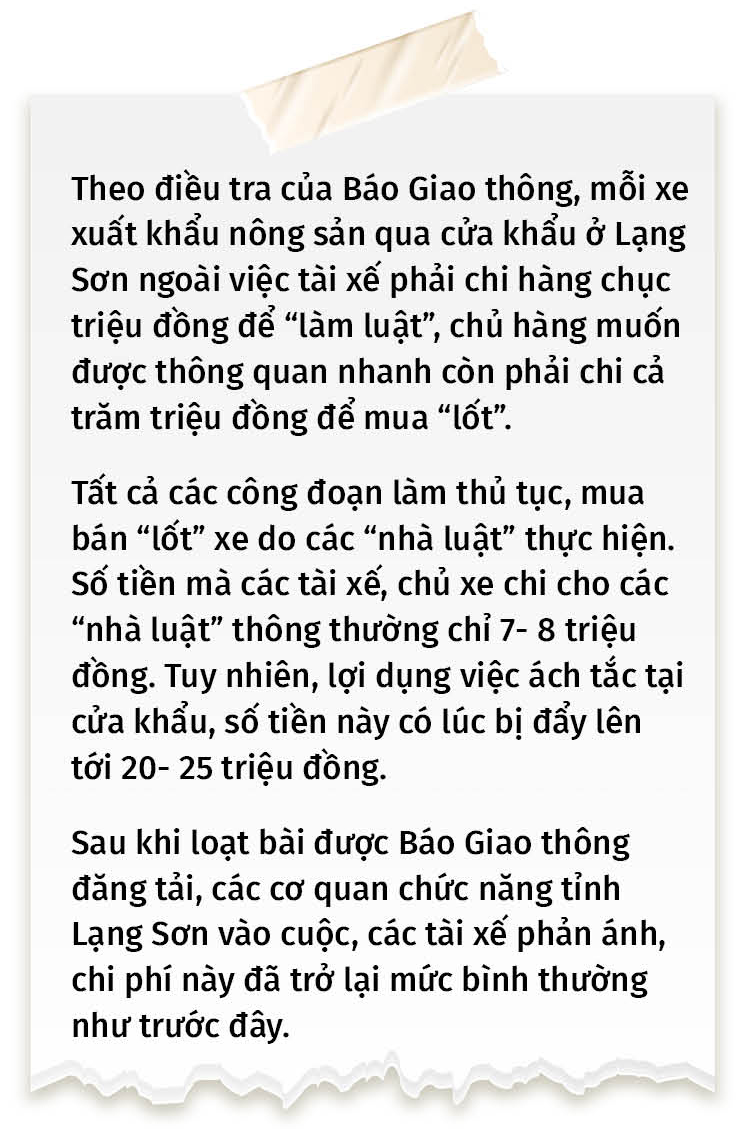 Theo điều tra của Báo Giao thông, mỗi xe xuất khẩu nông sản qua cửa khẩu ở Lạng Sơn ngoài việc tài xế phải chi hàng chục triệu đồng để “làm luật”, chủ hàng muốn được thông quan nhanh còn phải chi cả trăm triệu đồng để mua “lốt”.

Tất cả các công đoạn làm thủ tục, mua bán “lốt” xe do các “nhà luật” thực hiện. Số tiền mà các tài xế, chủ xe chi cho các “nhà luật” thông thường chỉ 7- 8 triệu đồng. Tuy nhiên, lợi dụng việc ách tắc tại cửa khẩu, số tiền này có lúc bị đẩy lên tới 20- 25 triệu đồng.

Sau khi loạt bài được Báo Giao thông đăng tải, các cơ quan chức năng tỉnh Lạng Sơn vào cuộc, các tài xế phản ánh, chi phí này đã trở lại mức bình thường như trước đây.